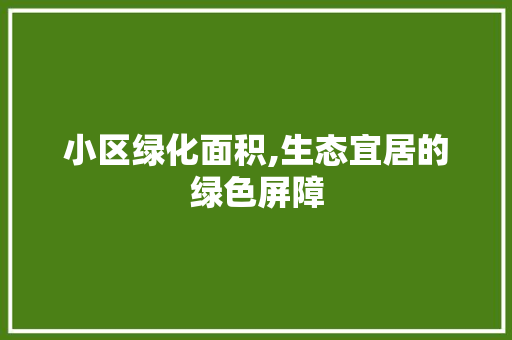 小区绿化面积,生态宜居的绿色屏障